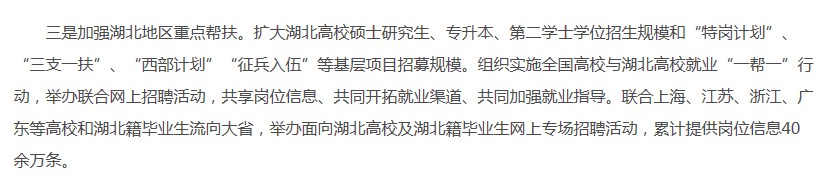 三是加强湖北地区重点帮扶。扩大湖北高校硕士研究生、专升本、第二学士学位招生规模和“特岗计划”、“三支一扶”、“西部计划”“征兵入伍”等基层项目招募规模。组织实施全国高校与湖北高校就业“一帮一”行动，举办联合网上招聘活动，共享岗位信息、共同开拓就业渠道、共同加强就业指导。联合上海、江苏、浙江、广东等高校和湖北籍毕业生流向大省，举办面向湖北高校及湖北籍毕业生网上专场招聘活动，累计提供岗位信息40余万条。